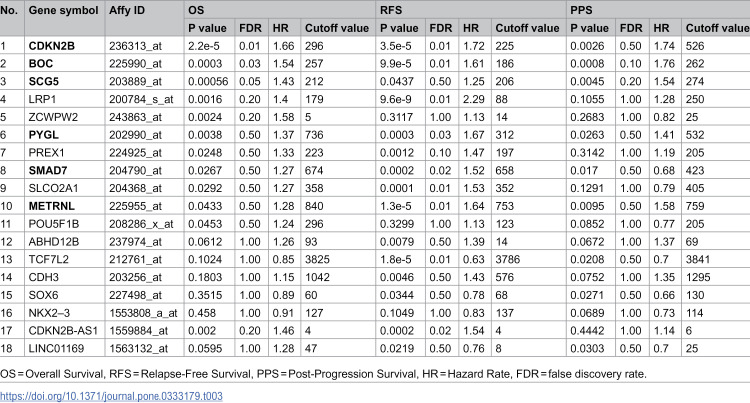 | No. | Gene symbol | Affy ID | OS |  |  |  | RFS |  |  |  | PPS |  |  |  |
|---|---|---|---|---|---|---|---|---|---|---|---|---|---|---|
|  |  |  | P value | FDR | HR | Cutoff value | P value | FDR | HR | Cutoff value | P value | FDR | HR | Cutoff value |
| 1 | CDKN2B | 236313_at | 2.2e-5 | 0.01 | 1.66 | 296 | 3.5e-5 | 0.01 | 1.72 | 225 | 0.0026 | 0.50 | 1.74 | 526 |
| 2 | BOC | 225990_at | 0.0003 | 0.03 | 1.54 | 257 | 9.9e-5 | 0.01 | 1.61 | 186 | 0.0008 | 0.10 | 1.76 | 262 |
| 3 | SCG5 | 203889_at | 0.00056 | 0.05 | 1.43 | 212 | 0.0437 | 0.50 | 1.25 | 206 | 0.0045 | 0.20 | 1.54 | 274 |
| 4 | LRP1 | 200784_s_at | 0.0016 | 0.20 | 1.4 | 179 | 9.6e-9 | 0.01 | 2.29 | 88 | 0.1055 | 1.00 | 1.28 | 250 |
| 5 | ZCWPW2 | 243863_at | 0.0024 | 0.20 | 1.58 | 5 | 0.3117 | 1.00 | 1.13 | 14 | 0.2683 | 1.00 | 0.82 | 25 |
| 6 | PYGL | 202990_at | 0.0038 | 0.50 | 1.37 | 736 | 0.0003 | 0.03 | 1.67 | 312 | 0.0263 | 0.50 | 1.41 | 532 |
| 7 | PREX1 | 224925_at | 0.0248 | 0.50 | 1.33 | 223 | 0.0012 | 0.10 | 1.47 | 197 | 0.3142 | 1.00 | 1.19 | 205 |
| 8 | SMAD7 | 204790_at | 0.0267 | 0.50 | 1.27 | 674 | 0.0002 | 0.02 | 1.52 | 658 | 0.017 | 0.50 | 0.68 | 423 |
| 9 | SLCO2A1 | 204368_at | 0.0292 | 0.50 | 1.27 | 358 | 0.0001 | 0.01 | 1.53 | 352 | 0.1291 | 1.00 | 0.79 | 405 |
| 10 | METRNL | 225955_at | 0.0433 | 0.50 | 1.28 | 840 | 1.3e-5 | 0.01 | 1.64 | 753 | 0.0095 | 0.50 | 1.58 | 759 |
| 11 | POU5F1B | 208286_x_at | 0.0453 | 0.50 | 1.24 | 296 | 0.3299 | 1.00 | 1.13 | 123 | 0.0852 | 1.00 | 0.77 | 205 |
| 12 | ABHD12B | 237974_at | 0.0612 | 1.00 | 1.26 | 93 | 0.0079 | 0.50 | 1.39 | 14 | 0.0672 | 1.00 | 1.37 | 69 |
| 13 | TCF7L2 | 212761_at | 0.1024 | 1.00 | 0.85 | 3825 | 1.8e-5 | 0.01 | 0.63 | 3786 | 0.0208 | 0.50 | 0.7 | 3841 |
| 14 | CDH3 | 203256_at | 0.1803 | 1.00 | 1.15 | 1042 | 0.0046 | 0.50 | 1.43 | 576 | 0.0752 | 1.00 | 1.35 | 1295 |
| 15 | SOX6 | 227498_at | 0.3515 | 1.00 | 0.89 | 60 | 0.0344 | 0.50 | 0.78 | 68 | 0.0271 | 0.50 | 0.66 | 130 |
| 16 | NKX2–3 | 1553808_a_at | 0.458 | 1.00 | 0.91 | 127 | 0.1049 | 1.00 | 0.83 | 137 | 0.0689 | 1.00 | 0.73 | 114 |
| 17 | CDKN2B-AS1 | 1559884_at | 0.002 | 0.20 | 1.46 | 4 | 0.0002 | 0.02 | 1.54 | 4 | 0.4442 | 1.00 | 1.14 | 6 |
| 18 | LINC01169 | 1563132_at | 0.0595 | 1.00 | 1.28 | 47 | 0.0219 | 0.50 | 0.76 | 8 | 0.0303 | 0.50 | 0.7 | 25 |

OS = Overall Survival, RFS = Relapse-Free Survival, PPS = Post-Progression Survival, HR = Hazard Rate, FDR = false discovery rate.

https://doi.org/10.1371/journal.pone.0333179.t003